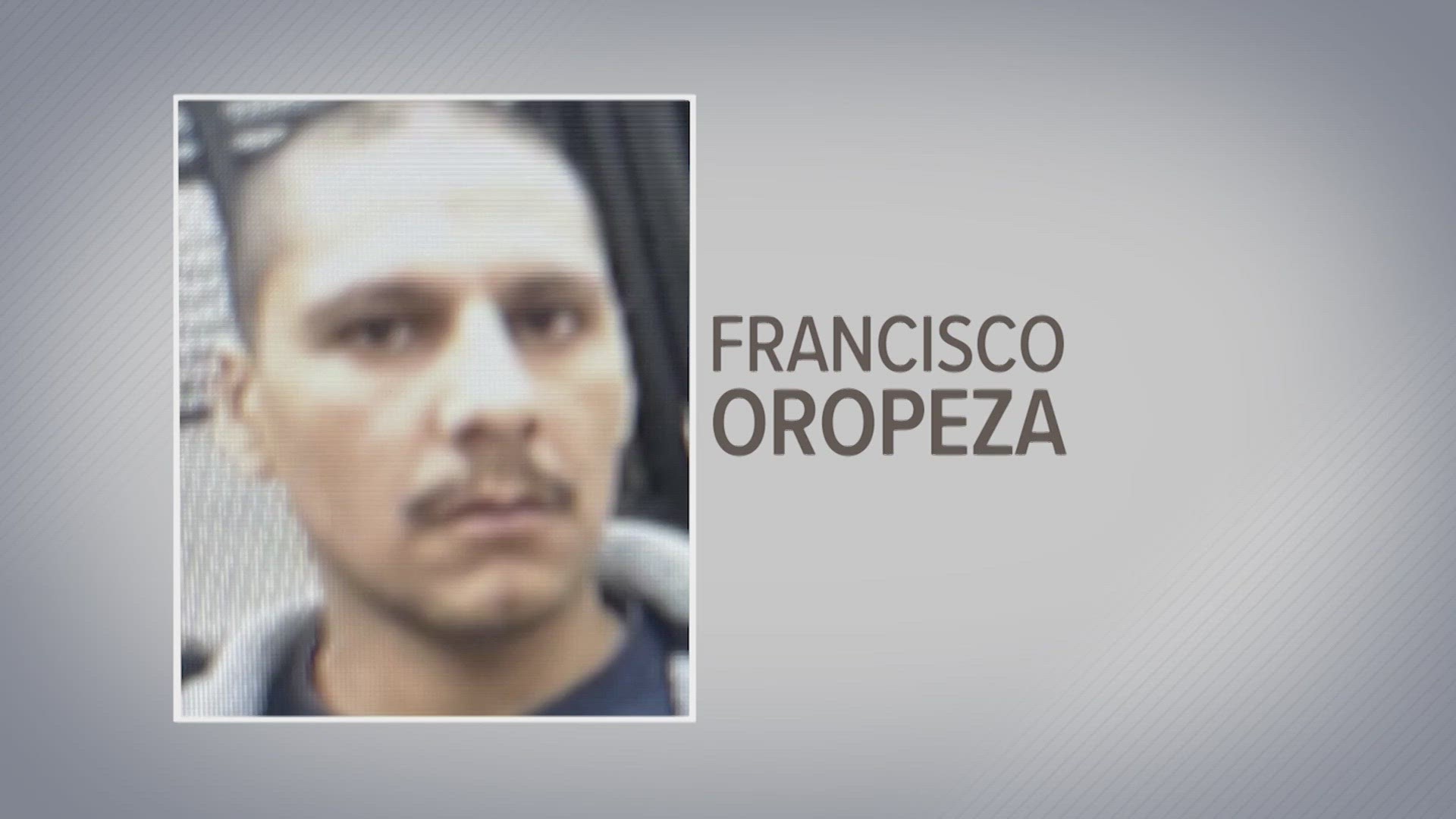 FRANCISCO
OROPEZA